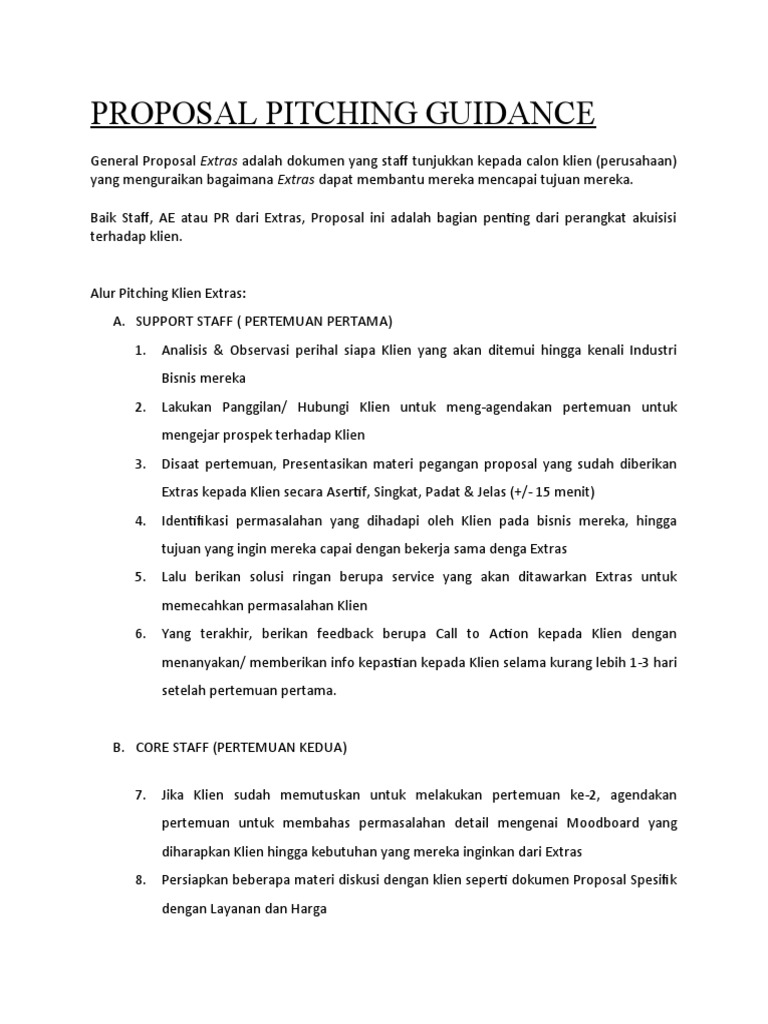 PROPOSAL PITCHING GUIDANCE

General Proposal Extras adalah dokumen yang staff tunjukkan kepada calon klien (perusahaan) yang menguraikan bagaimana Extras dapat membantu mereka mencapai tujuan mereka.

Baik Staff, AE atau PR dari Extras, Proposal ini adalah bagian penting dari perangkat akuisisi terhadap klien.

Alur Pitching Klien Extras:

A. SUPPORT STAFF ( PERTEMUAN PERTAMA)

1. Analisis & Observasi perihal siapa Klien yang akan ditemui hingga kenali Industri Bisnis mereka
2. Lakukan Panggilan/ Hubungi Klien untuk meng-agendakan pertemuan untuk mengejar prospek terhadap Klien
3. Disaat pertemuan, Presentasikan materi pegangan proposal yang sudah diberikan Extras kepada Klien secara Asertif, Singkat, Padat & Jelas (+/- 15 menit)
4. Identifikasi permasalahan yang dihadapi oleh Klien pada bisnis mereka, hingga tujuan yang ingin mereka capai dengan bekerja sama denga Extras
5. Lalu berikan solusi ringan berupa service yang akan ditawarkan Extras untuk memecahkan permasalahan Klien
6. Yang terakhir, berikan feedback berupa Call to Action kepada Klien dengan menanyakan/ memberikan info kepastian kepada Klien selama kurang lebih 1-3 hari setelah pertemuan pertama.

B. CORE STAFF (PERTEMUAN KEDUA)

7. Jika Klien sudah memutuskan untuk melakukan pertemuan ke-2, agendakan pertemuan untuk membahas permasalahan detail mengenai Moodboard yang diharapkan Klien hingga kebutuhan yang mereka inginkan dari Extras
8. Persiapkan beberapa materi diskusi dengan klien seperti dokumen Proposal Spesifik dengan Layanan dan Harga